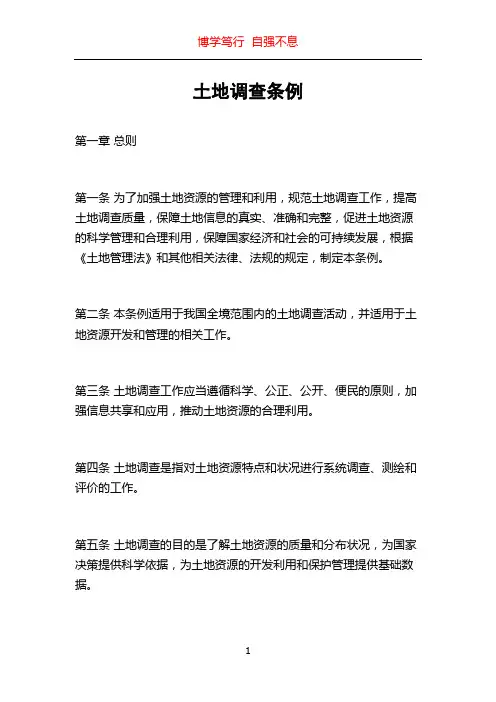 博学笃行 自强不息

土地调查条例

第一章 总则

第一条 为了加强土地资源的管理和利用，规范土地调查工作，提高土地调查质量，保障土地信息的真实、准确和完整，促进土地资源的科学管理和合理利用，保障国家经济和社会的可持续发展，根据《土地管理法》和其他相关法律、法规的规定，制定本条例。

第二条 本条例适用于我国全境范围内的土地调查活动，并适用于土地资源开发和管理的相关工作。

第三条 土地调查工作应当遵循科学、公正、公开、便民的原则，加强信息共享和应用，推动土地资源的合理利用。

第四条 土地调查是指对土地资源特点和状况进行系统调查、测绘和评价的工作。

第五条 土地调查的目的是了解土地资源的质量和分布状况，为国家决策提供科学依据，为土地资源的开发利用和保护管理提供基础数据。

1